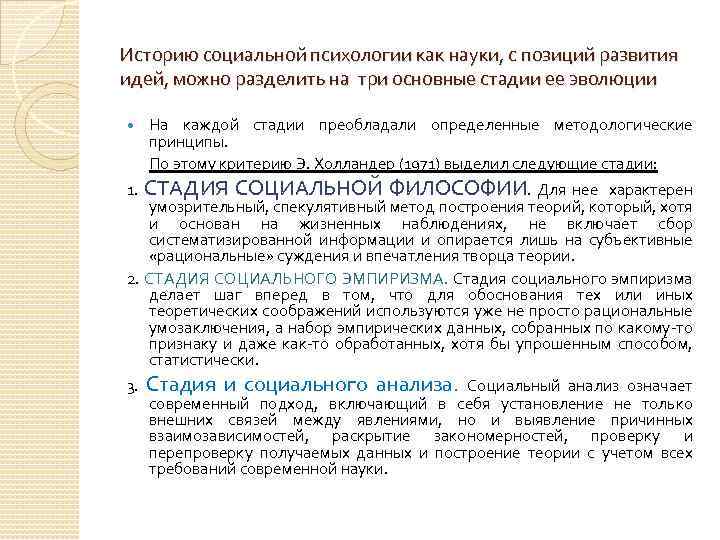 Историю социальной психологии как науки, с позиций развития идей, можно разделить на три основные стадии ее эволюции

На каждой стадии преобладали определенные методологические принципы.

По этому критерию Э. Холландер (1971) выделил следующие стадии:

1. СТАДИЯ СОЦИАЛЬНОЙ ФИЛОСОФИИ. Для нее характерен умозрительный, спекулятивный метод построения теорий, который, хотя и основан на жизненных наблюдениях, не включает сбор систематизированной информации и опирается лишь на субъективные «рациональные» суждения и впечатления творца теории.

2. СТАДИЯ СОЦИАЛЬНОГО ЭМПИРИЗМА. Стадия социального эмпиризма делает шаг вперед в том, что для обоснования тех или иных теоретических соображений используются уже не просто рациональные умозаключения, а набор эмпирических данных, собранных по какому-то признаку и даже как-то обработанных, хотя бы упрошенным способом, статистически.

3. Стадия и социального анализа. Социальный анализ означает современный подход, включающий в себя установление не только внешних связей между явлениями, но и выявление причинных взаимозависимостей, раскрытие закономерностей, проверку и перепроверку получаемых данных и построение теории с учетом всех требований современной науки.